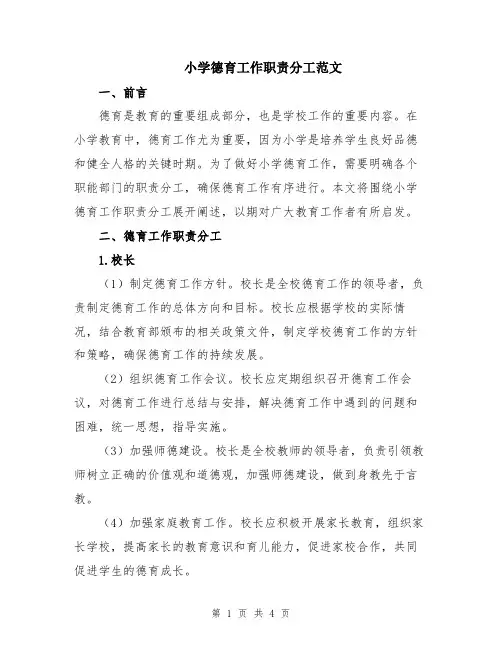 小学德育工作职责分工范文

一、前言

德育是教育的重要组成部分，也是学校工作的重要内容。在小学教育中，德育工作尤为重要，因为小学是培养学生良好品德和健全人格的关键时期。为了做好小学德育工作，需要明确各个职能部门的职责分工，确保德育工作有序进行。本文将围绕小学德育工作职责分工展开阐述，以期对广大教育工作者有所启发。

二、德育工作职责分工

1.校长

（1）制定德育工作方针。校长是全校德育工作的领导者，负责制定德育工作的总体方向和目标。校长应根据学校的实际情况，结合教育部颁布的相关政策文件，制定学校德育工作的方针和策略，确保德育工作的持续发展。

（2）组织德育工作会议。校长应定期组织召开德育工作会议，对德育工作进行总结与安排，解决德育工作中遇到的问题和困难，统一思想，指导实施。

（3）加强师德建设。校长是全校教师的领导者，负责引领教师树立正确的价值观和道德观，加强师德建设，做到身教先于言教。

（4）加强家庭教育工作。校长应积极开展家长教育，组织家长学校，提高家长的教育意识和育儿能力，促进家校合作，共同促进学生的德育成长。

第 1 页 共 4 页